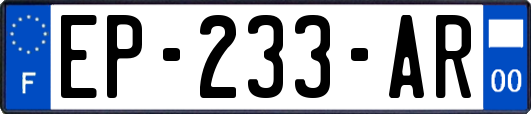 F

EP-233-AR

00